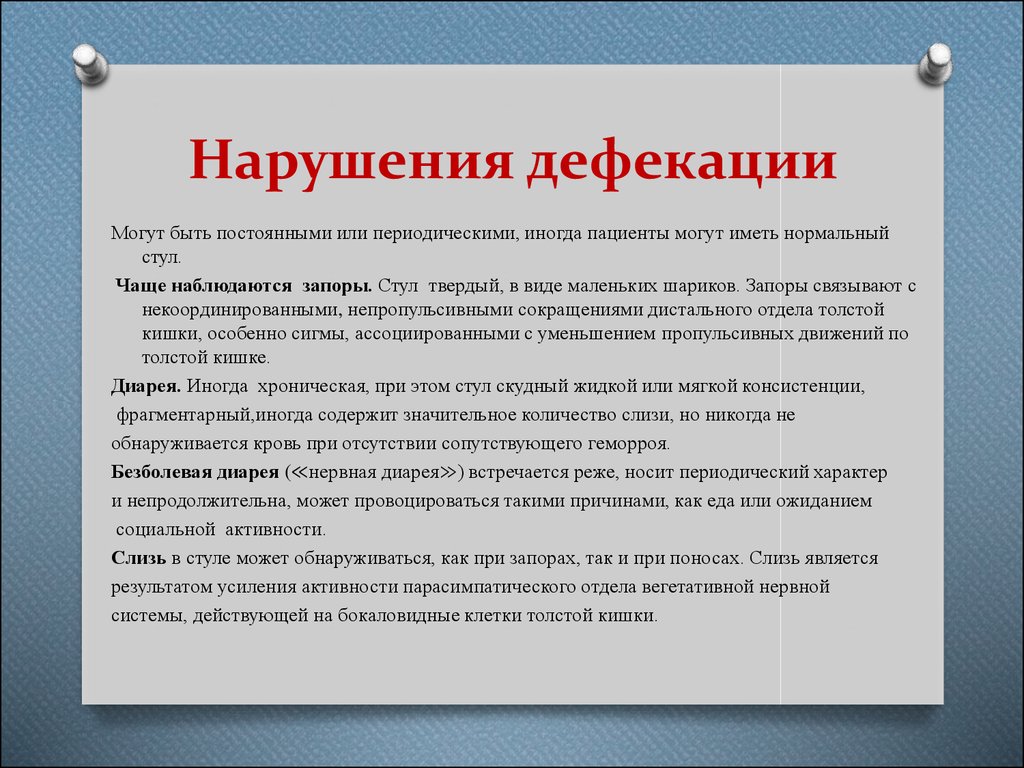 Нарушения дефекации

Могут быть постоянными или периодическими, иногда пациенты могут иметь нормальный стул.

Чаще наблюдаются запоры. Стул твердый, в виде маленьких шариков. Запоры связывают с некоординированными, непропульсивными сокращениями дистального отдела толстой кишки, особенно сигмы, ассоциированными с уменьшением пропульсивных движений по толстой кишке.

Диарея. Иногда хроническая, при этом стул скудный жидкой или мягкой консистенции, фрагментарный,иногда содержит значительное количество слизи, но никогда не обнаруживается кровь при отсутствии сопутствующего геморроя.

Безболевая диарея (≪нервная диарея≫) встречается реже, носит периодический характер и непродолжительна, может провоцироваться такими причинами, как еда или ожиданием социальной активности.

Слизь в стуле может обнаруживаться, как при запорах, так и при поносах. Слизь является результатом усиления активности парасимпатического отдела вегетативной нервной системы, действующей на бокаловидные клетки толстой кишки.